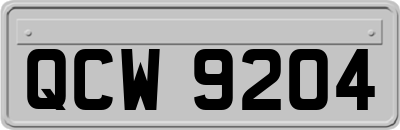 QCW 9204